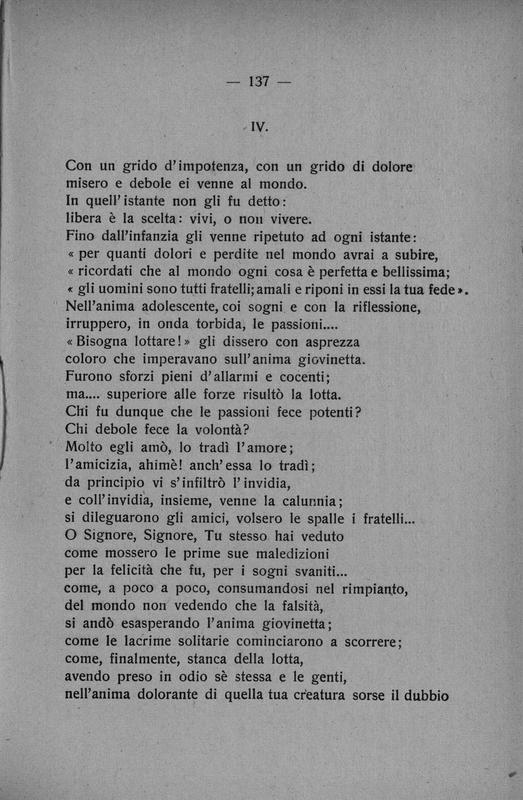 — 137 —

IV.

Con un grido d'impotenza, con un grido di dolore
misero e debole ei venne al mondo.
In quell'istante non gli fu detto:
libera è la scelta: vivi, o non vivere.
Fino dall'infanzia gli venne ripetuto ad ogni istante:
« per quanti dolori e perdite nel mondo avrai a subire,
« ricordati che al mondo ogni cosa è perfetta e bellissima;
« gli uomini sono tutti fratelli; amali e riponi in essi la tua fede ».
Nell'anima adolescente, coi sogni e con la riflessione,
irruppero, in onda torbida, le passioni....
« Bisogna lottare! » gli dissero con asprezza
coloro che imperavano sull'anima giovinetta.
Furono sforzi pieni d'allarmi e cocenti;
ma.... superiore alle forze risultò la lotta.
Chi fu dunque che le passioni fece potenti?
Chi debole fece la volontà?
Molto egli amò, lo tradì l'amore;
l'amicizia, ahimè! anch'essa lo tradì;
da principio vi s'infiltrò l'invidia,
e coll'invidia, insieme, venne la calunnia;
si dileguarono gli amici, volsero le spalle i fratelli...
O Signore, Signore, Tu stesso hai veduto
come mossero le prime sue maledizioni
per la felicità che fu, per i sogni svaniti...
come, a poco a poco, consumandosi nel rimpianto,
del mondo non vedendo che la falsità,
si andò esasperando l'anima giovinetta;
come le lacrime solitarie cominciarono a scorrere;
come, finalmente, stanca della lotta,
avendo preso in odio sè stessa e le genti,
nell'anima dolorante di quella tua creatura sorse il dubbio